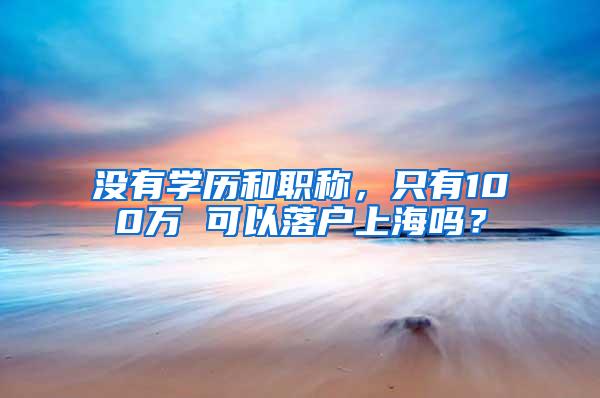 没有学历和职称，只有100万 可以落户上海吗？